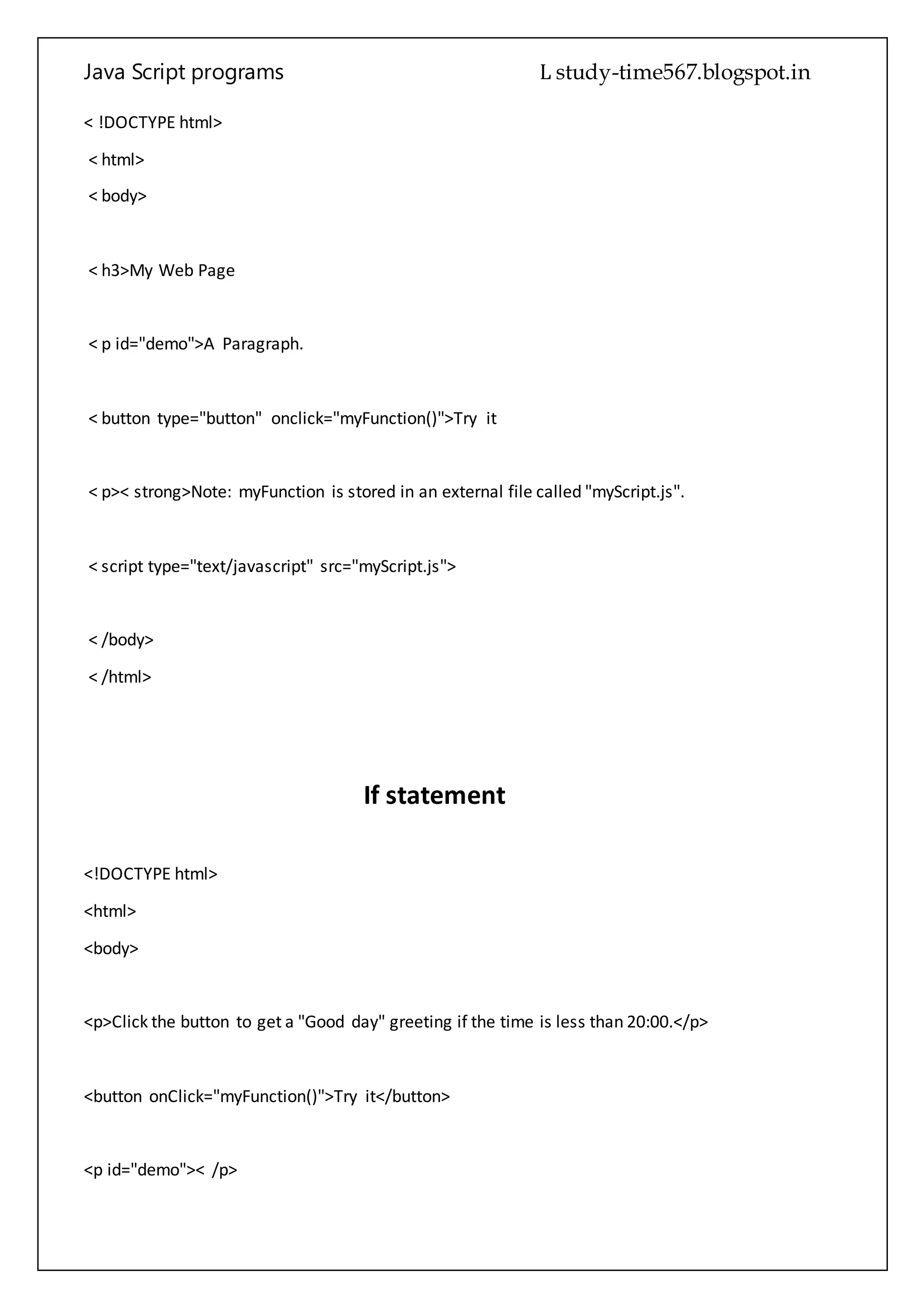 Java Script programs L study-time567.blogspot.in

< !DOCTYPE html>

< html>

< body>

< h3>My Web Page

< p id="demo">A Paragraph.

< button type="button" onclick="myFunction()">Try it

< p>< strong>Note: myFunction is stored in an external file called "myScript.js".

< script type="text/javascript" src="myScript.js">

< /body>

< /html>

If statement

<!DOCTYPE html>

<html>

<body>

<p>Click the button to get a "Good day" greeting if the time is less than 20:00.</p>

<button onClick="myFunction()">Try it</button>

<p id="demo">< /p>